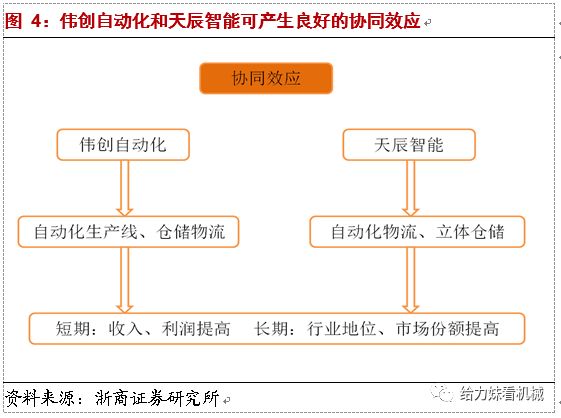 图 4：伟创自动化和天辰智能可产生良好的协同效应

协同效应

伟创自动化

天辰智能

自动化生产线、仓储物流

自动化物流、立体仓储

短期：收入、利润提高　长期：行业地位、市场份额提高

资料来源：浙商证券研究所

给力妹看机械